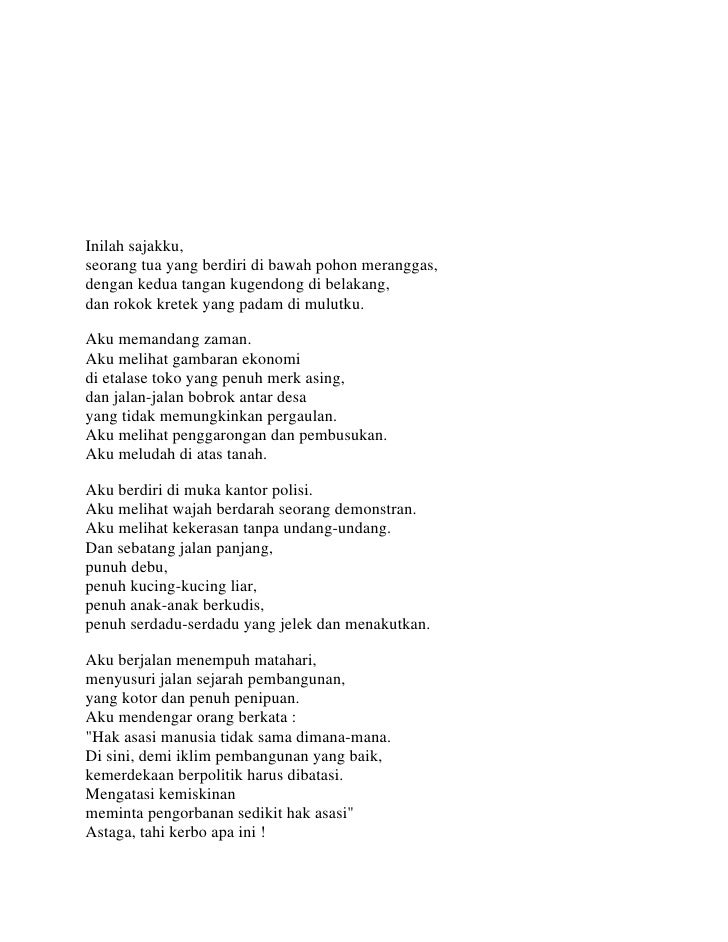 Inilah sajakku,
seorang tua yang berdiri di bawah pohon meranggas,
dengan kedua tangan kugendong di belakang,
dan rokok kretek yang padam di mulutku.

Aku memandang zaman.
Aku melihat gambaran ekonomi
di etalase toko yang penuh merk asing,
dan jalan-jalan bobrok antar desa
yang tidak memungkinkan pergaulan.
Aku melihat penggarongan dan pembusukan.
Aku meludah di atas tanah.

Aku berdiri di muka kantor polisi.
Aku melihat wajah berdarah seorang demonstran.
Aku melihat kekerasan tanpa undang-undang.
Dan sebatang jalan panjang,
punuh debu,
penuh kucing-kucing liar,
penuh anak-anak berkudis,
penuh serdadu-serdadu yang jelek dan menakutkan.

Aku berjalan menempuh matahari,
menyusuri jalan sejarah pembangunan,
yang kotor dan penuh penipuan.
Aku mendengar orang berkata :
"Hak asasi manusia tidak sama dimana-mana.
Di sini, demi iklim pembangunan yang baik,
kemerdekaan berpolitik harus dibatasi.
Mengatasi kemiskinan
meminta pengorbanan sedikit hak asasi"
Astaga, tahi kerbo apa ini !